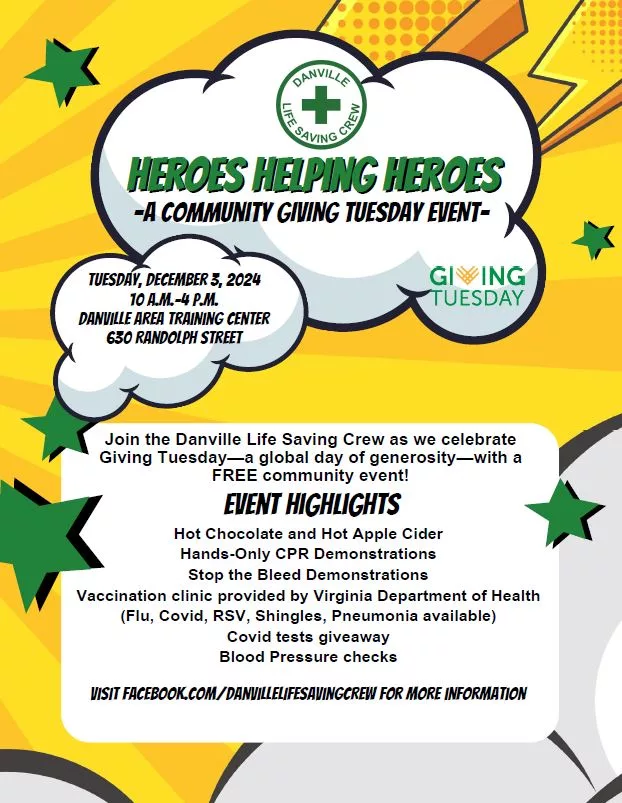 DANVILLE LIFE SAVING CREW

HEROES HELPING HEROES
-A COMMUNITY GIVING TUESDAY EVENT-

TUESDAY, DECEMBER 3, 2024
10 A.M.-4 P.M.
DANVILLE AREA TRAINING CENTER
630 RANDOLPH STREET

GIVING TUESDAY

Join the Danville Life Saving Crew as we celebrate Giving Tuesday—a global day of generosity—with a FREE community event!

EVENT HIGHLIGHTS

Hot Chocolate and Hot Apple Cider
Hands-Only CPR Demonstrations
Stop the Bleed Demonstrations
Vaccination clinic provided by Virginia Department of Health
(Flu, Covid, RSV, Shingles, Pneumonia available)
Covid tests giveaway
Blood Pressure checks

VISIT FACEBOOK.COM/DANVILLELIFESAVINGCREW FOR MORE INFORMATION